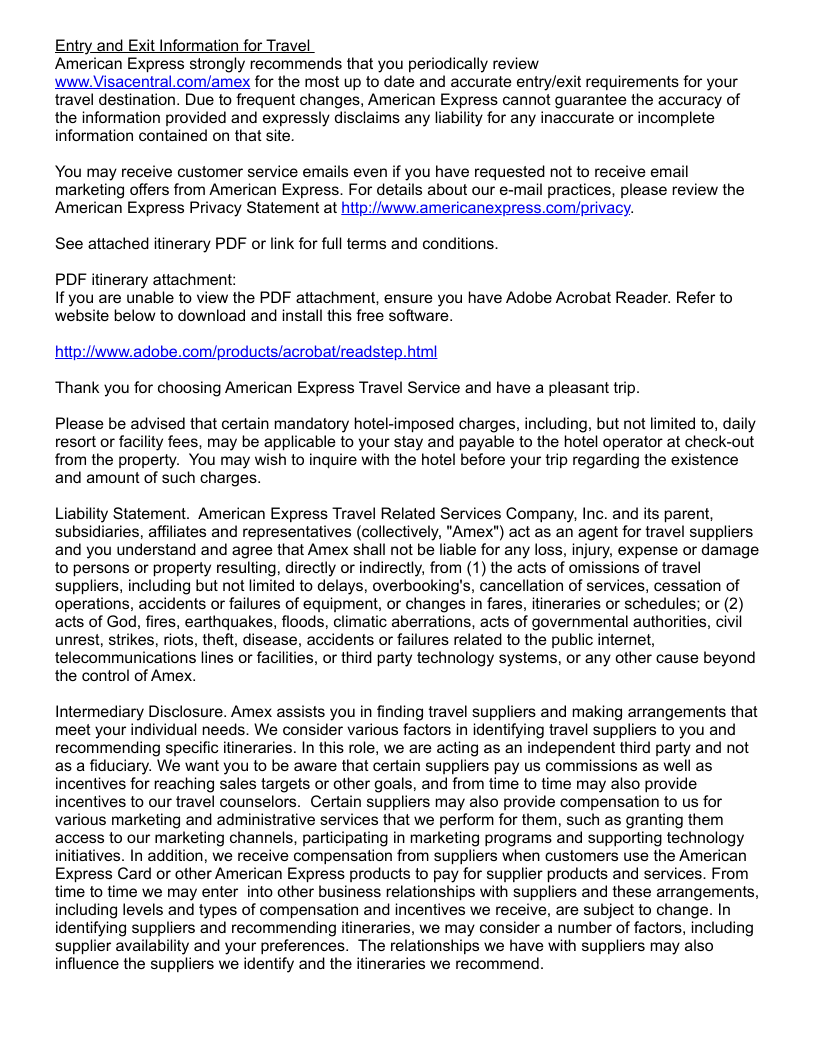 Entry and Exit Information for Travel
American Express strongly recommends that you periodically review www.Visacentral.com/amex for the most up to date and accurate entry/exit requirements for your travel destination. Due to frequent changes, American Express cannot guarantee the accuracy of the information provided and expressly disclaims any liability for any inaccurate or incomplete information contained on that site.

You may receive customer service emails even if you have requested not to receive email marketing offers from American Express. For details about our e-mail practices, please review the American Express Privacy Statement at http://www.americanexpress.com/privacy.

See attached itinerary PDF or link for full terms and conditions.

PDF itinerary attachment:
If you are unable to view the PDF attachment, ensure you have Adobe Acrobat Reader. Refer to website below to download and install this free software.

http://www.adobe.com/products/acrobat/readstep.html

Thank you for choosing American Express Travel Service and have a pleasant trip.

Please be advised that certain mandatory hotel-imposed charges, including, but not limited to, daily resort or facility fees, may be applicable to your stay and payable to the hotel operator at check-out from the property. You may wish to inquire with the hotel before your trip regarding the existence and amount of such charges.

Liability Statement. American Express Travel Related Services Company, Inc. and its parent, subsidiaries, affiliates and representatives (collectively, "Amex") act as an agent for travel suppliers and you understand and agree that Amex shall not be liable for any loss, injury, expense or damage to persons or property resulting, directly or indirectly, from (1) the acts of omissions of travel suppliers, including but not limited to delays, overbooking's, cancellation of services, cessation of operations, accidents or failures of equipment, or changes in fares, itineraries or schedules; or (2) acts of God, fires, earthquakes, floods, climatic aberrations, acts of governmental authorities, civil unrest, strikes, riots, theft, disease, accidents or failures related to the public internet, telecommunications lines or facilities, or third party technology systems, or any other cause beyond the control of Amex.

Intermediary Disclosure. Amex assists you in finding travel suppliers and making arrangements that meet your individual needs. We consider various factors in identifying travel suppliers to you and recommending specific itineraries. In this role, we are acting as an independent third party and not as a fiduciary. We want you to be aware that certain suppliers pay us commissions as well as incentives for reaching sales targets or other goals, and from time to time may also provide incentives to our travel counselors. Certain suppliers may also provide compensation to us for various marketing and administrative services that we perform for them, such as granting them access to our marketing channels, participating in marketing programs and supporting technology initiatives. In addition, we receive compensation from suppliers when customers use the American Express Card or other American Express products to pay for supplier products and services. From time to time we may enter into other business relationships with suppliers and these arrangements, including levels and types of compensation and incentives we receive, are subject to change. In identifying suppliers and recommending itineraries, we may consider a number of factors, including supplier availability and your preferences. The relationships we have with suppliers may also influence the suppliers we identify and the itineraries we recommend.